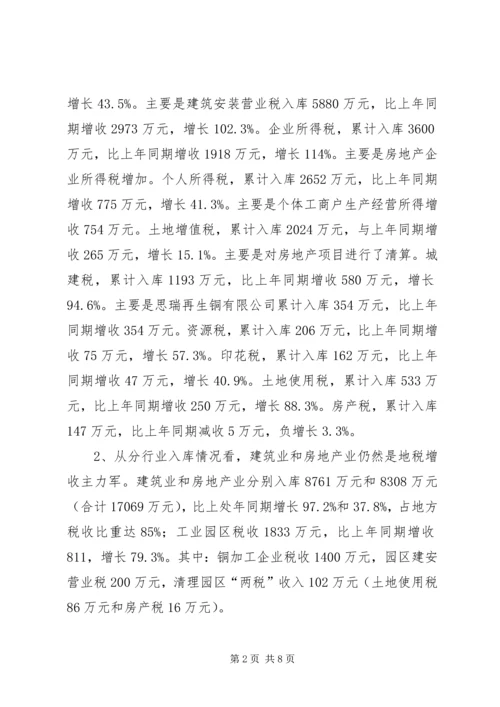 增长 43.5%。主要是建筑安装营业税入库 5880 万元，比上年同期增收 2973 万元，增长 102.3%。企业所得税，累计入库 3600 万元，比上年同期增收 1918 万元，增长 114%。主要是房地产企业所得税增加。个人所得税，累计入库 2652 万元，比上年同期增收 775 万元，增长 41.3%。主要是个体工商户生产经营所得增收 754 万元。土地增值税，累计入库 2024 万元，与上年同期增收 265 万元，增长 15.1%。主要是对房地产项目进行了清算。城建税，累计入库 1193 万元，比上年同期增收 580 万元，增长 94.6%。主要是思瑞再生铜有限公司累计入库 354 万元，比上年同期增收 354 万元。资源税，累计入库 206 万元，比上年同期增收 75 万元，增长 57.3%。印花税，累计入库 162 万元，比上年同期增收 47 万元，增长 40.9%。土地使用税，累计入库 533 万元，比上年同期增收 250 万元，增长 88.3%。房产税，累计入库 147 万元，比上年同期减收 5 万元，负增长 3.3%。

2、从分行业入库情况看，建筑业和房地产业仍然是地税增收主力军。建筑业和房地产业分别入库 8761 万元和 8308 万元（合计 17069 万元），比上处年同期增长 97.2%和 37.8%，占地方税收比重达 85%；工业园区税收 1833 万元，比上年同期增收 811，增长 79.3%。其中：铜加工企业税收 1400 万元，园区建安营业税 200 万元，清理园区“两税”收入 102 万元（土地使用税 86 万元和房产税 16 万元）。

第 2 页 共 8 页